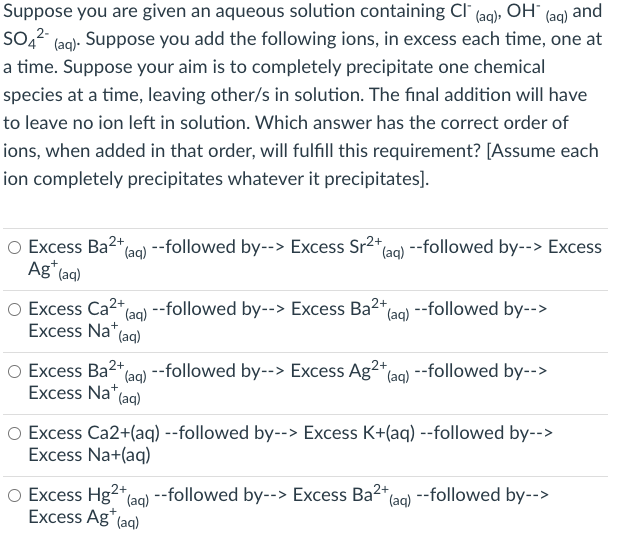 Suppose you are given an aqueous solution containing $Cl^-_{(aq)}$, $OH^-_{(aq)}$ and $SO_4^{2-}{}_{(aq)}$. Suppose you add the following ions, in excess each time, one at a time. Suppose your aim is to completely precipitate one chemical species at a time, leaving other/s in solution. The final addition will have to leave no ion left in solution. Which answer has the correct order of ions, when added in that order, will fulfill this requirement? [Assume each ion completely precipitates whatever it precipitates].

○ Excess $Ba^{2+}{}_{(aq)}$ --followed by--> Excess $Sr^{2+}{}_{(aq)}$ --followed by--> Excess $Ag^+{}_{(aq)}$

○ Excess $Ca^{2+}{}_{(aq)}$ --followed by--> Excess $Ba^{2+}{}_{(aq)}$ --followed by--> Excess $Na^+{}_{(aq)}$

○ Excess $Ba^{2+}{}_{(aq)}$ --followed by--> Excess $Ag^{2+}{}_{(aq)}$ --followed by--> Excess $Na^+{}_{(aq)}$

○ Excess Ca2+(aq) --followed by--> Excess K+(aq) --followed by--> Excess Na+(aq)

○ Excess $Hg^{2+}{}_{(aq)}$ --followed by--> Excess $Ba^{2+}{}_{(aq)}$ --followed by--> Excess $Ag^+{}_{(aq)}$